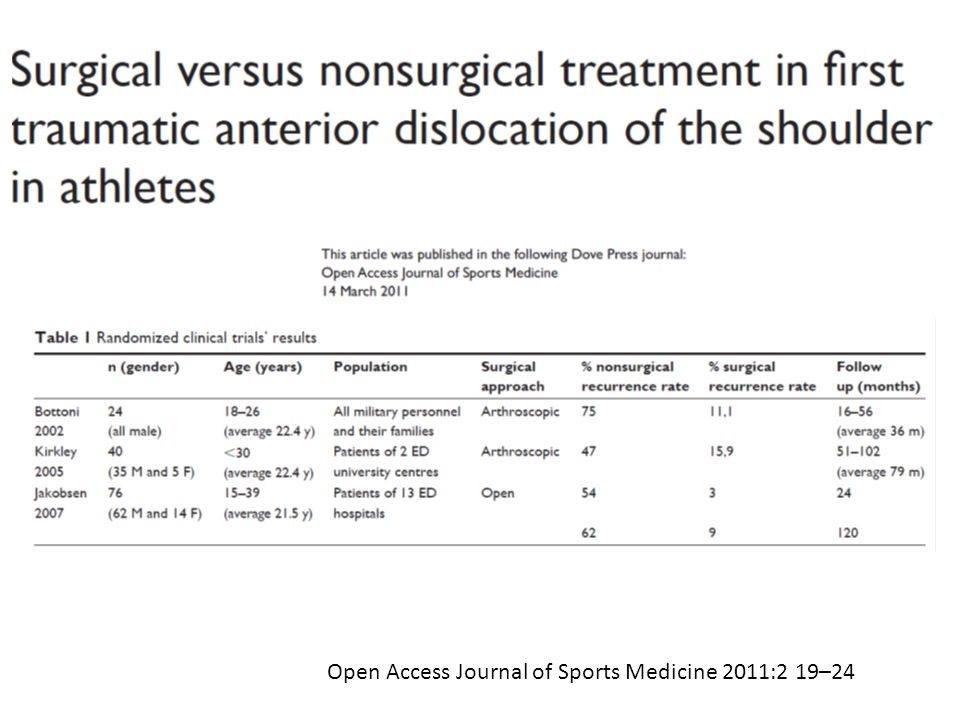 Surgical versus nonsurgical treatment in first traumatic anterior dislocation of the shoulder in athletes

This article was published in the following Dove Press journal:
Open Access Journal of Sports Medicine
14 March 2011

Table 1 Randomized clinical trials' results

| | n (gender) | Age (years) | Population | Surgical approach | % nonsurgical recurrence rate | % surgical recurrence rate | Follow up (months) |
|---|---|---|---|---|---|---|---|
| Bottoni 2002 | 24 (all male) | 18–26 (average 22.4 y) | All military personnel and their families | Arthroscopic | 75 | 11,1 | 16–56 (average 36 m) |
| Kirkley 2005 | 40 (35 M and 5 F) | <30 (average 22.4 y) | Patients of 2 ED university centres | Arthroscopic | 47 | 15,9 | 51–102 (average 79 m) |
| Jakobsen 2007 | 76 (62 M and 14 F) | 15–39 (average 21.5 y) | Patients of 13 ED hospitals | Open | 54 | 3 | 24 |
| | | | | | 62 | 9 | 120 |

Open Access Journal of Sports Medicine 2011:2 19–24